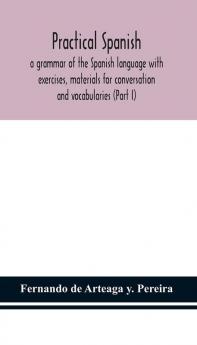 Practical Spanish
a grammar of the Spanish language with exercises, materials for conversation and vocabularies (Part I)

Fernando de Arteaga y. Pereira